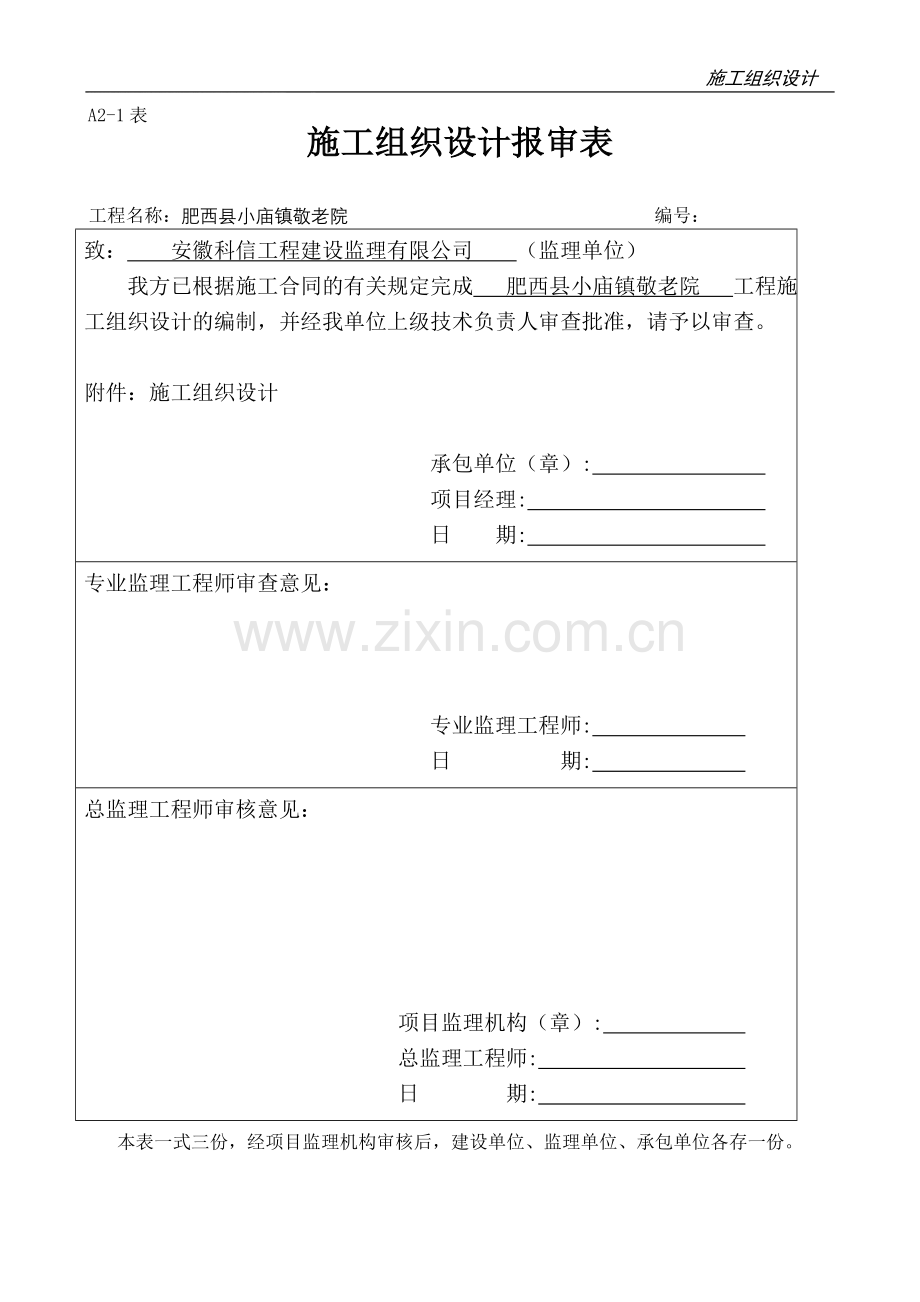 施工组织设计

A2-1表

施工组织设计报审表

工程名称：肥西县小庙镇敬老院 编号：

致：安徽科信工程建设监理有限公司（监理单位）

我方已根据施工合同的有关规定完成肥西县小庙镇敬老院工程施工组织设计的编制，并经我单位上级技术负责人审查批准，请予以审查。

附件：施工组织设计

承包单位（章）:____
项目经理:____
日 期:____

专业监理工程师审查意见：

专业监理工程师:____
日 期:____

总监理工程师审核意见：

项目监理机构（章）:____
总监理工程师:____
日 期:____

本表一式三份，经项目监理机构审核后，建设单位、监理单位、承包单位各存一份。

www.zixin.com.cn